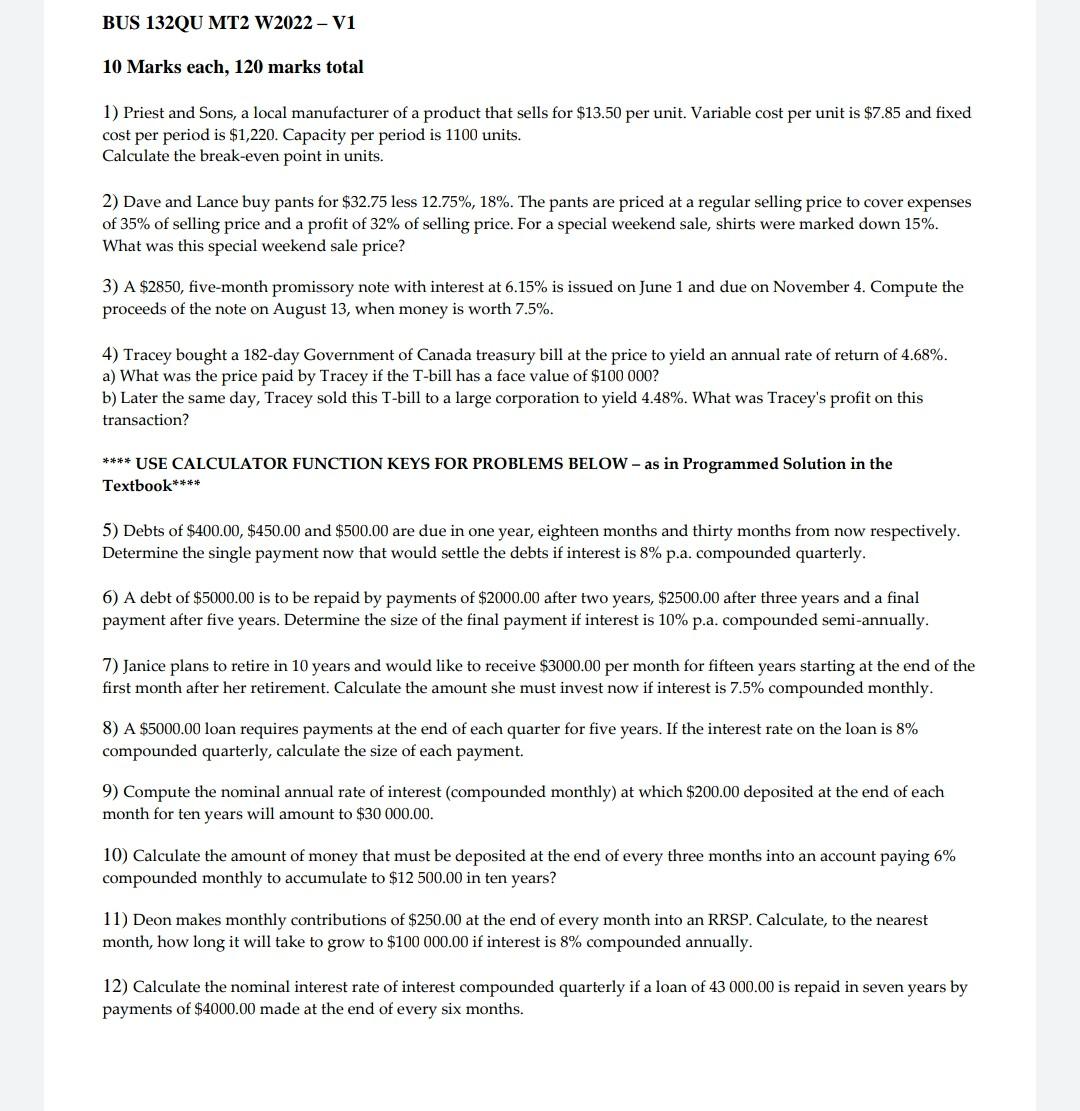 BUS 132QU MT2 W2022 – V1

10 Marks each, 120 marks total

1) Priest and Sons, a local manufacturer of a product that sells for \$13.50 per unit. Variable cost per unit is \$7.85 and fixed cost per period is \$1,220. Capacity per period is 1100 units.
Calculate the break-even point in units.

2) Dave and Lance buy pants for \$32.75 less 12.75%, 18%. The pants are priced at a regular selling price to cover expenses of 35% of selling price and a profit of 32% of selling price. For a special weekend sale, shirts were marked down 15%. What was this special weekend sale price?

3) A \$2850, five-month promissory note with interest at 6.15% is issued on June 1 and due on November 4. Compute the proceeds of the note on August 13, when money is worth 7.5%.

4) Tracey bought a 182-day Government of Canada treasury bill at the price to yield an annual rate of return of 4.68%.
a) What was the price paid by Tracey if the T-bill has a face value of \$100 000?
b) Later the same day, Tracey sold this T-bill to a large corporation to yield 4.48%. What was Tracey's profit on this transaction?

**** USE CALCULATOR FUNCTION KEYS FOR PROBLEMS BELOW – as in Programmed Solution in the Textbook****

5) Debts of \$400.00, \$450.00 and \$500.00 are due in one year, eighteen months and thirty months from now respectively. Determine the single payment now that would settle the debts if interest is 8% p.a. compounded quarterly.

6) A debt of \$5000.00 is to be repaid by payments of \$2000.00 after two years, \$2500.00 after three years and a final payment after five years. Determine the size of the final payment if interest is 10% p.a. compounded semi-annually.

7) Janice plans to retire in 10 years and would like to receive \$3000.00 per month for fifteen years starting at the end of the first month after her retirement. Calculate the amount she must invest now if interest is 7.5% compounded monthly.

8) A \$5000.00 loan requires payments at the end of each quarter for five years. If the interest rate on the loan is 8% compounded quarterly, calculate the size of each payment.

9) Compute the nominal annual rate of interest (compounded monthly) at which \$200.00 deposited at the end of each month for ten years will amount to \$30 000.00.

10) Calculate the amount of money that must be deposited at the end of every three months into an account paying 6% compounded monthly to accumulate to \$12 500.00 in ten years?

11) Deon makes monthly contributions of \$250.00 at the end of every month into an RRSP. Calculate, to the nearest month, how long it will take to grow to \$100 000.00 if interest is 8% compounded annually.

12) Calculate the nominal interest rate of interest compounded quarterly if a loan of 43 000.00 is repaid in seven years by payments of \$4000.00 made at the end of every six months.